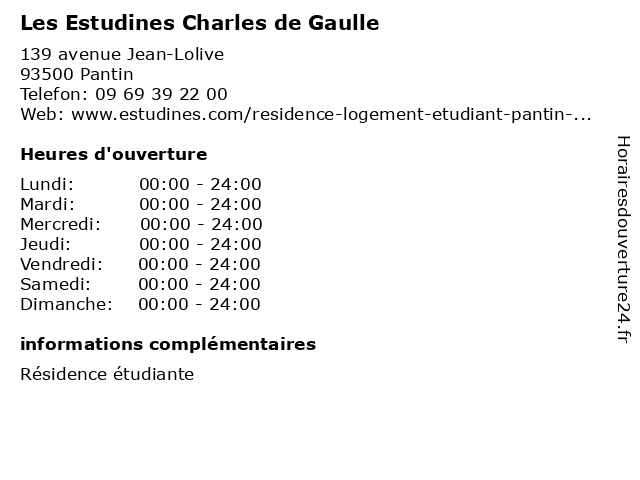 Les Estudines Charles de Gaulle

139 avenue Jean-Lolive
93500 Pantin
Telefon: 09 69 39 22 00
Web: www.estudines.com/residence-logement-etudiant-pantin-...

Heures d'ouverture

| Lundi: | 00:00 - 24:00 |
|---|---|
| Mardi: | 00:00 - 24:00 |
| Mercredi: | 00:00 - 24:00 |
| Jeudi: | 00:00 - 24:00 |
| Vendredi: | 00:00 - 24:00 |
| Samedi: | 00:00 - 24:00 |
| Dimanche: | 00:00 - 24:00 |

informations complémentaires

Résidence étudiante

Horairesdouverture24.fr